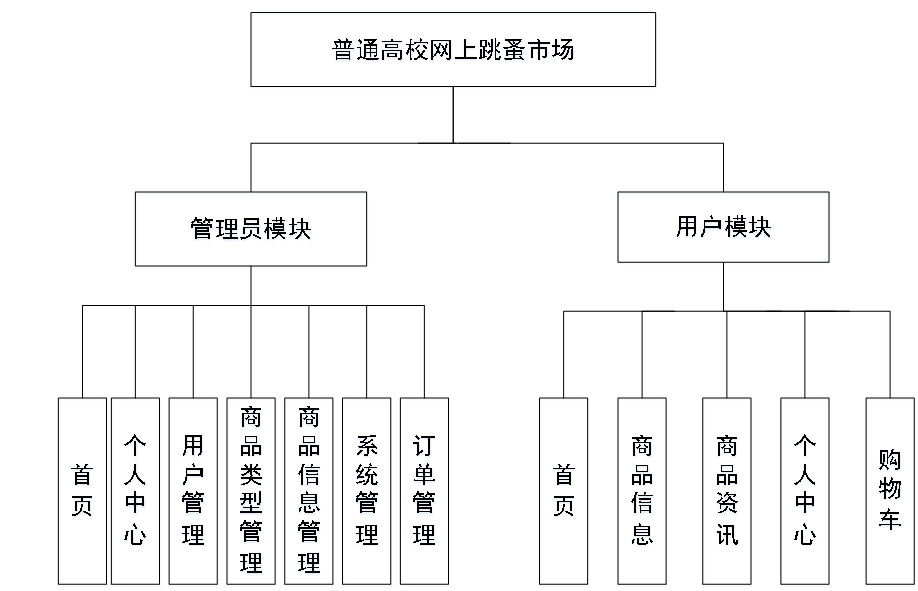 普通高校网上跳蚤市场

管理员模块

用户模块

首页

个人中心

用户管理

商品类型管理

商品信息管理

系统管理

订单管理

首页

商品信息

商品资讯

个人中心

购物车